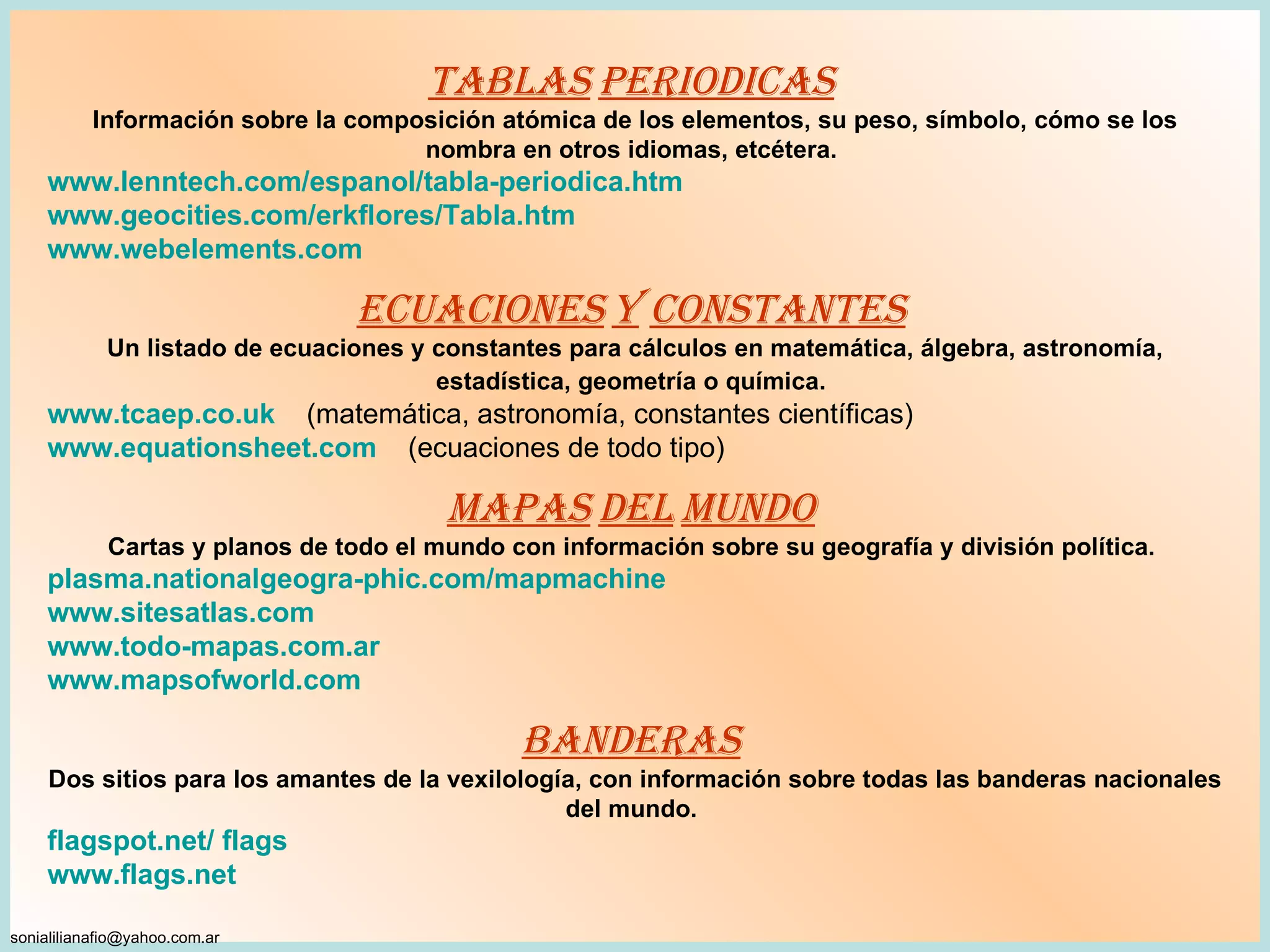 TABLAS PERIODICAS

Información sobre la composición atómica de los elementos, su peso, símbolo, cómo se los nombra en otros idiomas, etcétera.

www.lenntech.com/espanol/tabla-periodica.htm
www.geocities.com/erkflores/Tabla.htm
www.webelements.com

ECUACIONES Y CONSTANTES

Un listado de ecuaciones y constantes para cálculos en matemática, álgebra, astronomía, estadística, geometría o química.

www.tcaep.co.uk (matemática, astronomía, constantes científicas)
www.equationsheet.com (ecuaciones de todo tipo)

MAPAS DEL MUNDO

Cartas y planos de todo el mundo con información sobre su geografía y división política.

plasma.nationalgeogra-phic.com/mapmachine
www.sitesatlas.com
www.todo-mapas.com.ar
www.mapsofworld.com

BANDERAS

Dos sitios para los amantes de la vexilología, con información sobre todas las banderas nacionales del mundo.

flagspot.net/ flags
www.flags.net

sonialilianafio@yahoo.com.ar